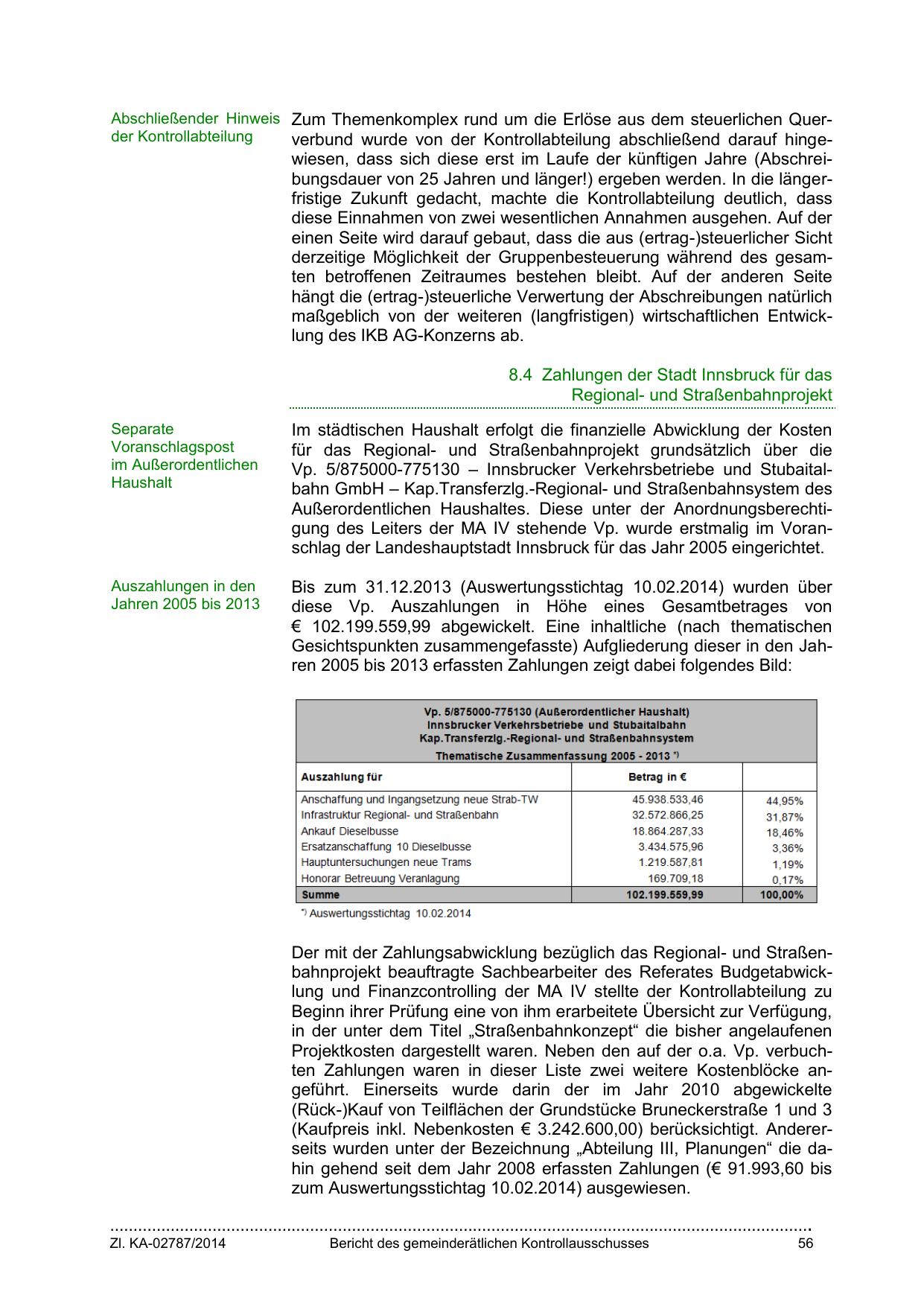 Abschließender Hinweis der Kontrollabteilung

Zum Themenkomplex rund um die Erlöse aus dem steuerlichen Querverbund wurde von der Kontrollabteilung abschließend darauf hingewiesen, dass sich diese erst im Laufe der künftigen Jahre (Abschreibungsdauer von 25 Jahren und länger!) ergeben werden. In die längerfristige Zukunft gedacht, machte die Kontrollabteilung deutlich, dass diese Einnahmen von zwei wesentlichen Annahmen ausgehen. Auf der einen Seite wird darauf gebaut, dass die aus (ertrag-)steuerlicher Sicht derzeitige Möglichkeit der Gruppenbesteuerung während des gesamten betroffenen Zeitraumes bestehen bleibt. Auf der anderen Seite hängt die (ertrag-)steuerliche Verwertung der Abschreibungen natürlich maßgeblich von der weiteren (langfristigen) wirtschaftlichen Entwicklung des IKB AG-Konzerns ab.

8.4 Zahlungen der Stadt Innsbruck für das Regional- und Straßenbahnprojekt

Separate Voranschlagspost im Außerordentlichen Haushalt

Im städtischen Haushalt erfolgt die finanzielle Abwicklung der Kosten für das Regional- und Straßenbahnprojekt grundsätzlich über die Vp. 5/875000-775130 – Innsbrucker Verkehrsbetriebe und Stubaitalbahn GmbH – Kap.Transferzlg.-Regional- und Straßenbahnsystem des Außerordentlichen Haushaltes. Diese unter der Anordnungsberechtigung des Leiters der MA IV stehende Vp. wurde erstmalig im Voranschlag der Landeshauptstadt Innsbruck für das Jahr 2005 eingerichtet.

Auszahlungen in den Jahren 2005 bis 2013

Bis zum 31.12.2013 (Auswertungsstichtag 10.02.2014) wurden über diese Vp. Auszahlungen in Höhe eines Gesamtbetrages von € 102.199.559,99 abgewickelt. Eine inhaltliche (nach thematischen Gesichtspunkten zusammengefasste) Aufgliederung dieser in den Jahren 2005 bis 2013 erfassten Zahlungen zeigt dabei folgendes Bild:

Vp. 5/875000-775130 (Außerordentlicher Haushalt)
Innsbrucker Verkehrsbetriebe und Stubaitalbahn
Kap.Transferzlg.-Regional- und Straßenbahnsystem
Thematische Zusammenfassung 2005 - 2013 *)

| Auszahlung für | Betrag in € | |
|---|---|---|
| Anschaffung und Ingangsetzung neue Strab-TW | 45.938.533,46 | 44,95% |
| Infrastruktur Regional- und Straßenbahn | 32.572.866,25 | 31,87% |
| Ankauf Dieselbusse | 18.864.287,33 | 18,46% |
| Ersatzanschaffung 10 Dieselbusse | 3.434.575,96 | 3,36% |
| Hauptuntersuchungen neue Trams | 1.219.587,81 | 1,19% |
| Honorar Betreuung Veranlagung | 169.709,18 | 0,17% |
| Summe | 102.199.559,99 | 100,00% |

*) Auswertungsstichtag 10.02.2014

Der mit der Zahlungsabwicklung bezüglich das Regional- und Straßenbahnprojekt beauftragte Sachbearbeiter des Referates Budgetabwicklung und Finanzcontrolling der MA IV stellte der Kontrollabteilung zu Beginn ihrer Prüfung eine von ihm erarbeitete Übersicht zur Verfügung, in der unter dem Titel „Straßenbahnkonzept“ die bisher angelaufenen Projektkosten dargestellt waren. Neben den auf der o.a. Vp. verbuchten Zahlungen waren in dieser Liste zwei weitere Kostenblöcke angeführt. Einerseits wurde darin der im Jahr 2010 abgewickelte (Rück-)Kauf von Teilflächen der Grundstücke Bruneckerstraße 1 und 3 (Kaufpreis inkl. Nebenkosten € 3.242.600,00) berücksichtigt. Andererseits wurden unter der Bezeichnung „Abteilung III, Planungen“ die dahin gehend seit dem Jahr 2008 erfassten Zahlungen (€ 91.993,60 bis zum Auswertungsstichtag 10.02.2014) ausgewiesen.

Zl. KA-02787/2014 Bericht des gemeinderätlichen Kontrollausschusses 56